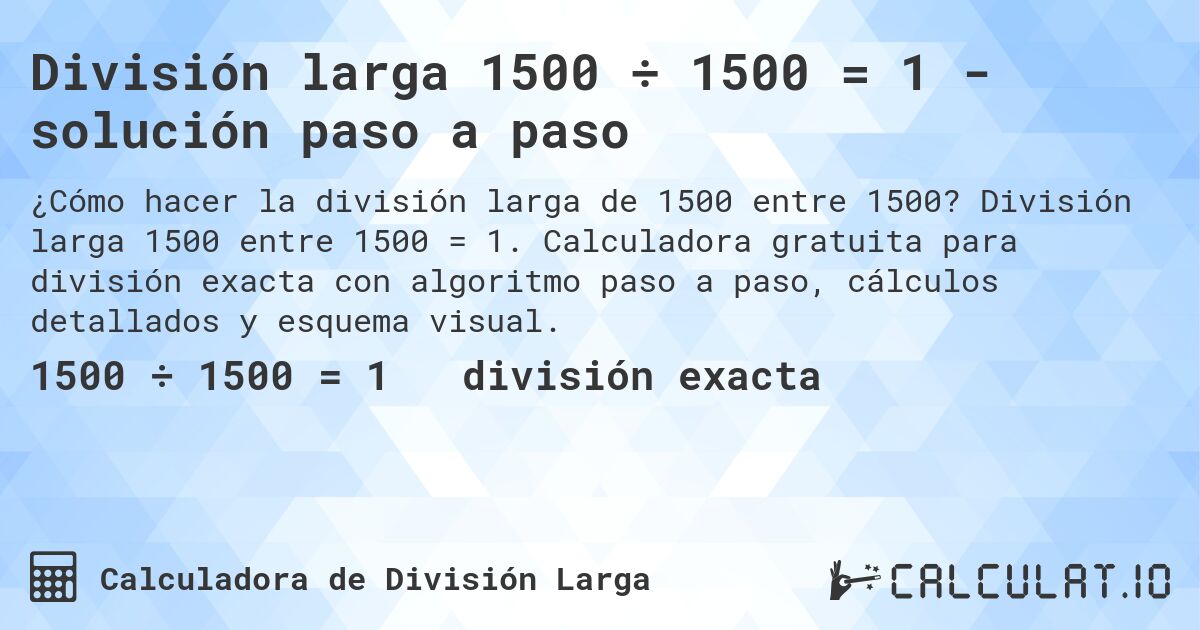 División larga 1500 ÷ 1500 = 1 - solución paso a paso

¿Cómo hacer la división larga de 1500 entre 1500? División larga 1500 entre 1500 = 1. Calculadora gratuita para división exacta con algoritmo paso a paso, cálculos detallados y esquema visual.

1500 ÷ 1500 = 1   división exacta

Calculadora de División Larga

CALCULAT.IO